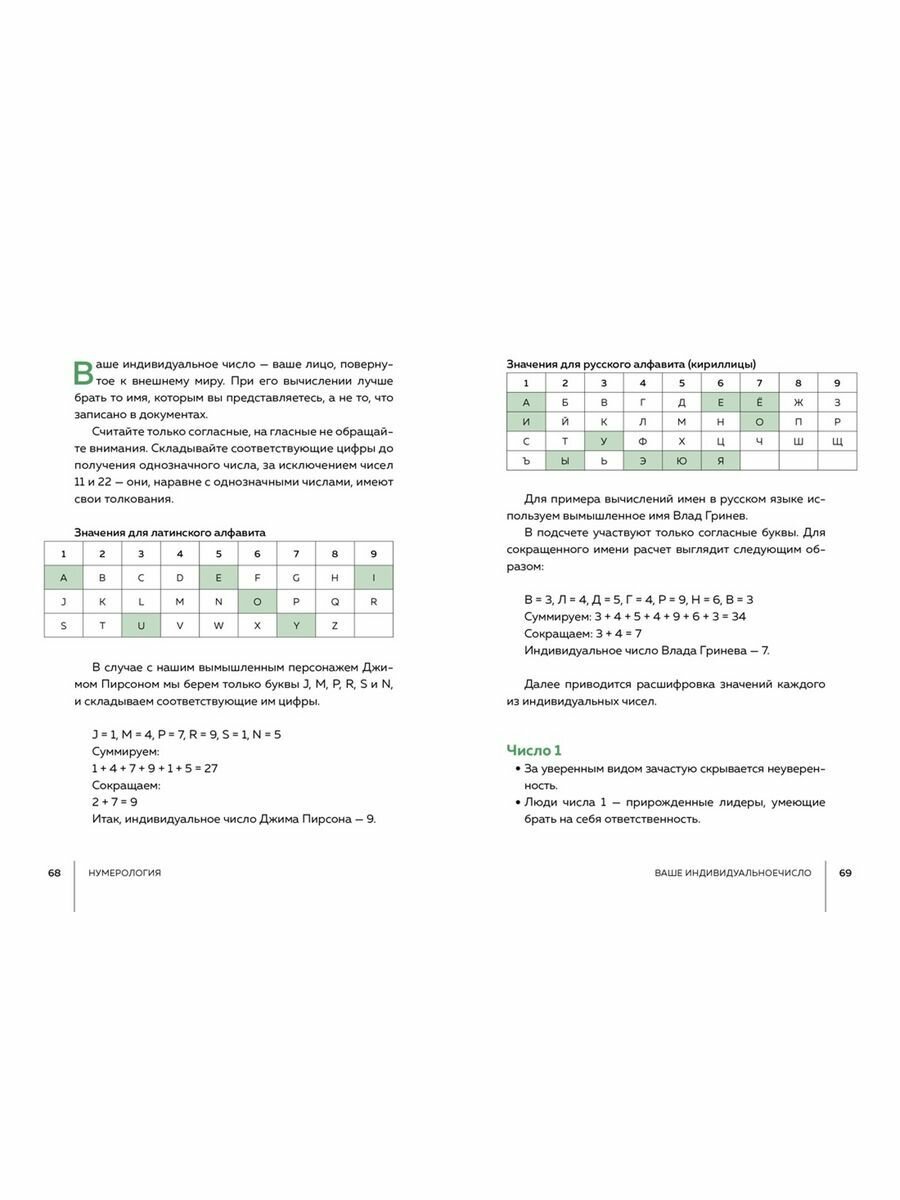 Ваше индивидуальное число — ваше лицо, повернутое к внешнему миру. При его вычислении лучше брать то имя, которым вы представляетесь, а не то, что записано в документах.

Считайте только согласные, на гласные не обращайте внимания. Складывайте соответствующие цифры до получения однозначного числа, за исключением чисел 11 и 22 — они, наравне с однозначными числами, имеют свои толкования.

Значения для латинского алфавита

| 1 | 2 | 3 | 4 | 5 | 6 | 7 | 8 | 9 |
|---|---|---|---|---|---|---|---|---|
| A | B | C | D | E | F | G | H | I |
| J | K | L | M | N | O | P | Q | R |
| S | T | U | V | W | X | Y | Z | |

В случае с нашим вымышленным персонажем Джимом Пирсоном мы берем только буквы J, M, P, R, S и N, и складываем соответствующие им цифры.

J = 1, M = 4, P = 7, R = 9, S = 1, N = 5
Суммируем:
1 + 4 + 7 + 9 + 1 + 5 = 27
Сокращаем:
2 + 7 = 9
Итак, индивидуальное число Джима Пирсона — 9.

68 НУМЕРОЛОГИЯ

Значения для русского алфавита (кириллицы)

| 1 | 2 | 3 | 4 | 5 | 6 | 7 | 8 | 9 |
|---|---|---|---|---|---|---|---|---|
| А | Б | В | Г | Д | Е | Ё | Ж | З |
| И | Й | К | Л | М | Н | О | П | Р |
| С | Т | У | Ф | Х | Ц | Ч | Ш | Щ |
| Ъ | Ы | Ь | Э | Ю | Я | | | |

Для примера вычислений имен в русском языке используем вымышленное имя Влад Гринев.

В подсчете участвуют только согласные буквы. Для сокращенного имени расчет выглядит следующим образом:

В = 3, Л = 4, Д = 5, Г = 4, Р = 9, Н = 6, В = 3
Суммируем: 3 + 4 + 5 + 4 + 9 + 6 + 3 = 34
Сокращаем: 3 + 4 = 7
Индивидуальное число Влада Гринева — 7.

Далее приводится расшифровка значений каждого из индивидуальных чисел.

Число 1
• За уверенным видом зачастую скрывается неуверенность.
• Люди числа 1 — прирожденные лидеры, умеющие брать на себя ответственность.

ВАШЕ ИНДИВИДУАЛЬНОЕЧИСЛО 69